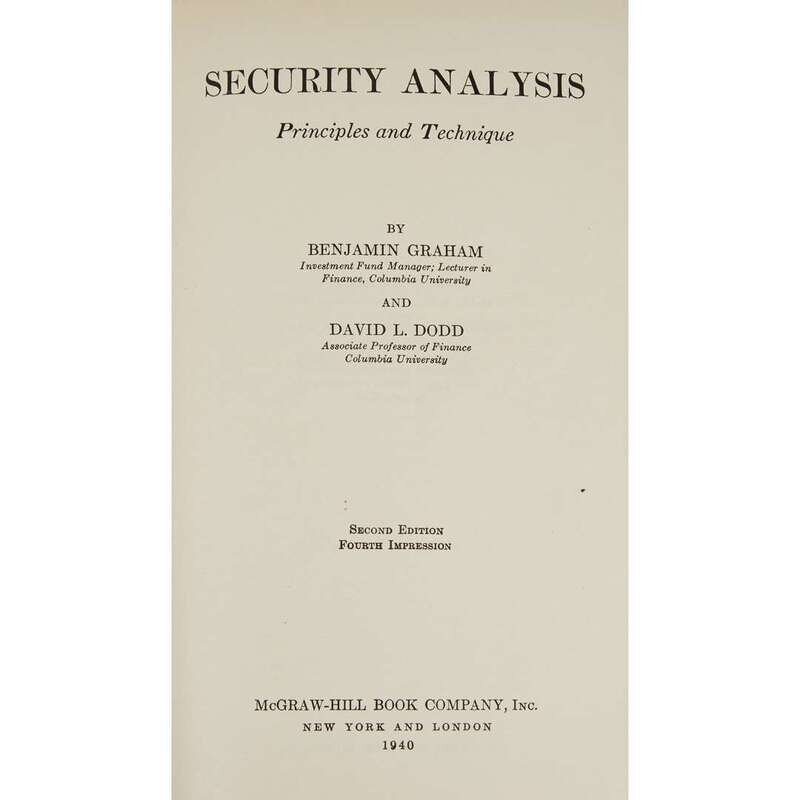 SECURITY ANALYSIS

Principles and Technique

BY

BENJAMIN GRAHAM

Investment Fund Manager; Lecturer in Finance, Columbia University

AND

DAVID L. DODD

Associate Professor of Finance Columbia University

SECOND EDITION
FOURTH IMPRESSION

McGRAW-HILL BOOK COMPANY, INC.
NEW YORK AND LONDON
1940